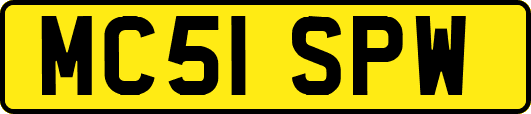 MC51 SPW